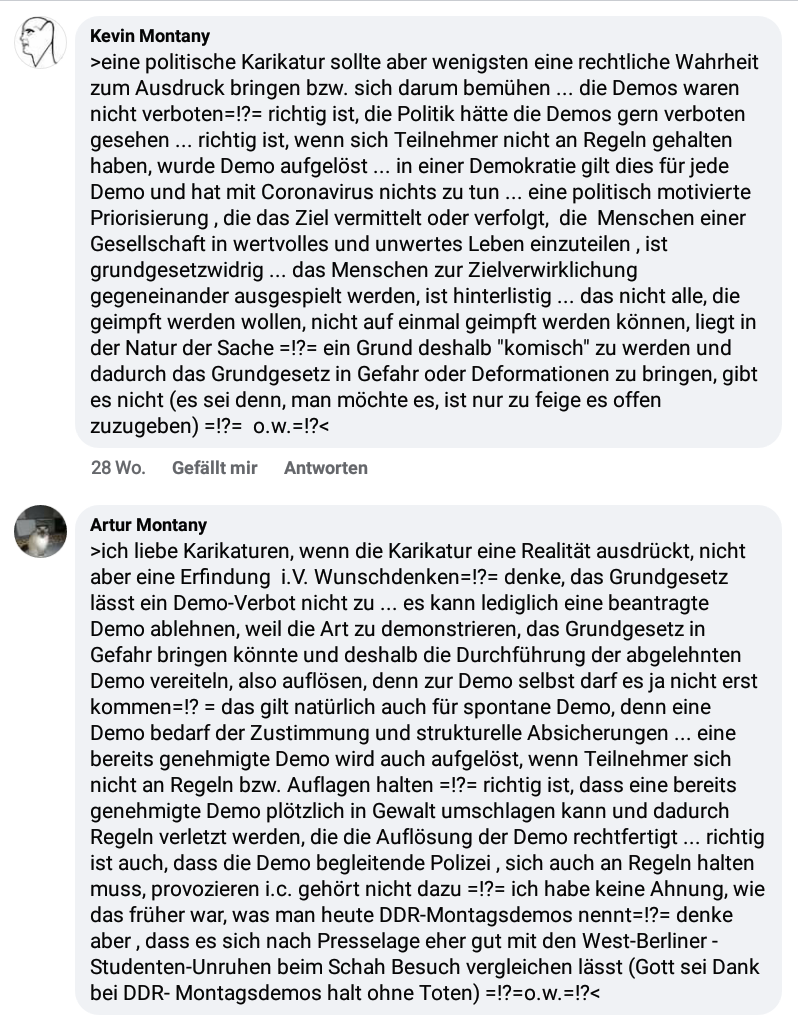 Kevin Montany
>eine politische Karikatur sollte aber wenigsten eine rechtliche Wahrheit zum Ausdruck bringen bzw. sich darum bemühen ... die Demos waren nicht verboten=!?= richtig ist, die Politik hätte die Demos gern verboten gesehen ... richtig ist, wenn sich Teilnehmer nicht an Regeln gehalten haben, wurde Demo aufgelöst ... in einer Demokratie gilt dies für jede Demo und hat mit Coronavirus nichts zu tun ... eine politisch motivierte Priorisierung , die das Ziel vermittelt oder verfolgt, die Menschen einer Gesellschaft in wertvolles und unwertes Leben einzuteilen , ist grundgesetzwidrig ... das Menschen zur Zielverwirklichung gegeneinander ausgespielt werden, ist hinterlistig ... das nicht alle, die geimpft werden wollen, nicht auf einmal geimpft werden können, liegt in der Natur der Sache =!?= ein Grund deshalb "komisch" zu werden und dadurch das Grundgesetz in Gefahr oder Deformationen zu bringen, gibt es nicht (es sei denn, man möchte es, ist nur zu feige es offen zuzugeben) =!?= o.w.=!?<

28 Wo. Gefällt mir Antworten

Artur Montany
>ich liebe Karikaturen, wenn die Karikatur eine Realität ausdrückt, nicht aber eine Erfindung i.V. Wunschdenken=!?= denke, das Grundgesetz lässt ein Demo-Verbot nicht zu ... es kann lediglich eine beantragte Demo ablehnen, weil die Art zu demonstrieren, das Grundgesetz in Gefahr bringen könnte und deshalb die Durchführung der abgelehnten Demo vereiteln, also auflösen, denn zur Demo selbst darf es ja nicht erst kommen=!? = das gilt natürlich auch für spontane Demo, denn eine Demo bedarf der Zustimmung und strukturelle Absicherungen ... eine bereits genehmigte Demo wird auch aufgelöst, wenn Teilnehmer sich nicht an Regeln bzw. Auflagen halten =!?= richtig ist, dass eine bereits genehmigte Demo plötzlich in Gewalt umschlagen kann und dadurch Regeln verletzt werden, die die Auflösung der Demo rechtfertigt ... richtig ist auch, dass die Demo begleitende Polizei , sich auch an Regeln halten muss, provozieren i.c. gehört nicht dazu =!?= ich habe keine Ahnung, wie das früher war, was man heute DDR-Montagsdemos nennt=!?= denke aber , dass es sich nach Presselage eher gut mit den West-Berliner - Studenten-Unruhen beim Schah Besuch vergleichen lässt (Gott sei Dank bei DDR- Montagsdemos halt ohne Toten) =!?=o.w.=!?<